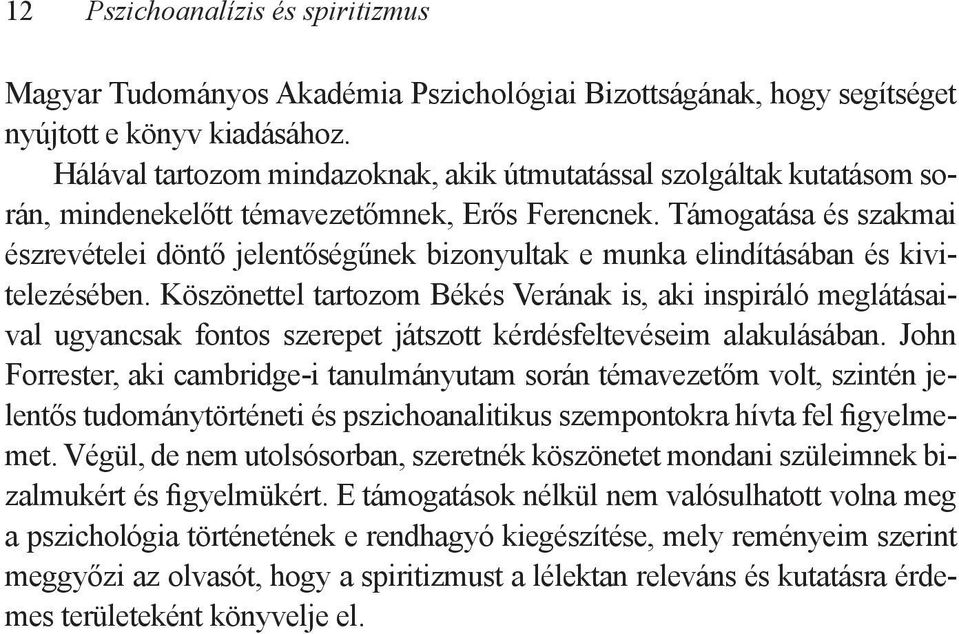 12 Pszichoanalízis és spiritizmus

Magyar Tudományos Akadémia Pszichológiai Bizottságának, hogy segítséget nyújtott e könyv kiadásához.

Hálával tartozom mindazoknak, akik útmutatással szolgáltak kutatásom során, mindenekelőtt témavezetőmnek, Erős Ferencnek. Támogatása és szakmai észrevételei döntő jelentőségűnek bizonyultak e munka elindításában és kivitelezésében. Köszönettel tartozom Békés Verának is, aki inspiráló meglátásaival ugyancsak fontos szerepet játszott kérdésfeltevéseim alakulásában. John Forrester, aki cambridge-i tanulmányutam során témavezetőm volt, szintén jelentős tudománytörténeti és pszichoanalitikus szempontokra hívta fel figyelmemet. Végül, de nem utolsósorban, szeretnék köszönetet mondani szüleimnek bizalmukért és figyelmükért. E támogatások nélkül nem valósulhatott volna meg a pszichológia történetének e rendhagyó kiegészítése, mely reményeim szerint meggyőzi az olvasót, hogy a spiritizmust a lélektan releváns és kutatásra érdemes területeként könyvelje el.